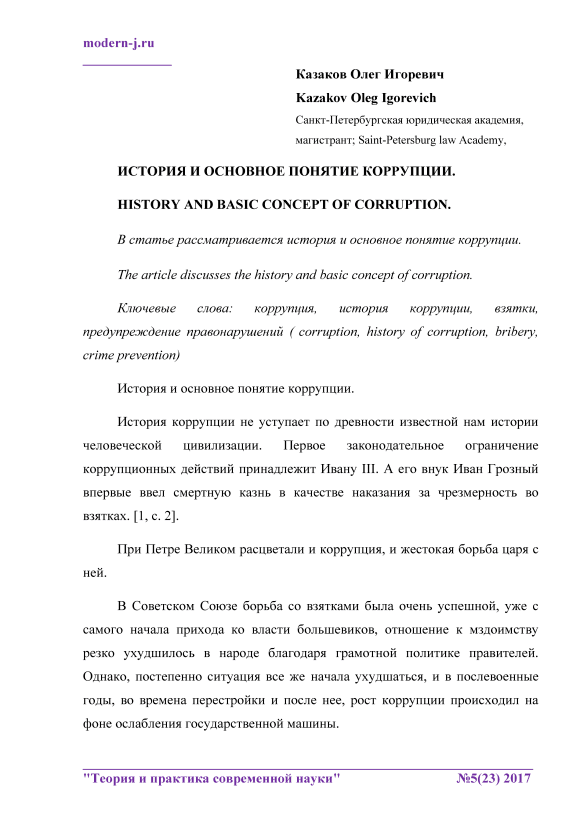 modern-j.ru

Казаков Олег Игоревич

Kazakov Oleg Igorevich

Санкт-Петербургская юридическая академия, магистрант; Saint-Petersburg law Academy,

ИСТОРИЯ И ОСНОВНОЕ ПОНЯТИЕ КОРРУПЦИИ.

HISTORY AND BASIC CONCEPT OF CORRUPTION.

В статье рассматривается история и основное понятие коррупции.

The article discusses the history and basic concept of corruption.

Ключевые слова: коррупция, история коррупции, взятки, предупреждение правонарушений ( corruption, history of corruption, bribery, crime prevention)

История и основное понятие коррупции.

История коррупции не уступает по древности известной нам истории человеческой цивилизации. Первое законодательное ограничение коррупционных действий принадлежит Ивану III. А его внук Иван Грозный впервые ввел смертную казнь в качестве наказания за чрезмерность во взятках. [1, с. 2].

При Петре Великом расцветали и коррупция, и жестокая борьба царя с ней.

В Советском Союзе борьба со взятками была очень успешной, уже с самого начала прихода ко власти большевиков, отношение к мздоимству резко ухудшилось в народе благодаря грамотной политике правителей. Однако, постепенно ситуация все же начала ухудшаться, и в послевоенные годы, во времена перестройки и после нее, рост коррупции происходил на фоне ослабления государственной машины.

"Теория и практика современной науки" №5(23) 2017